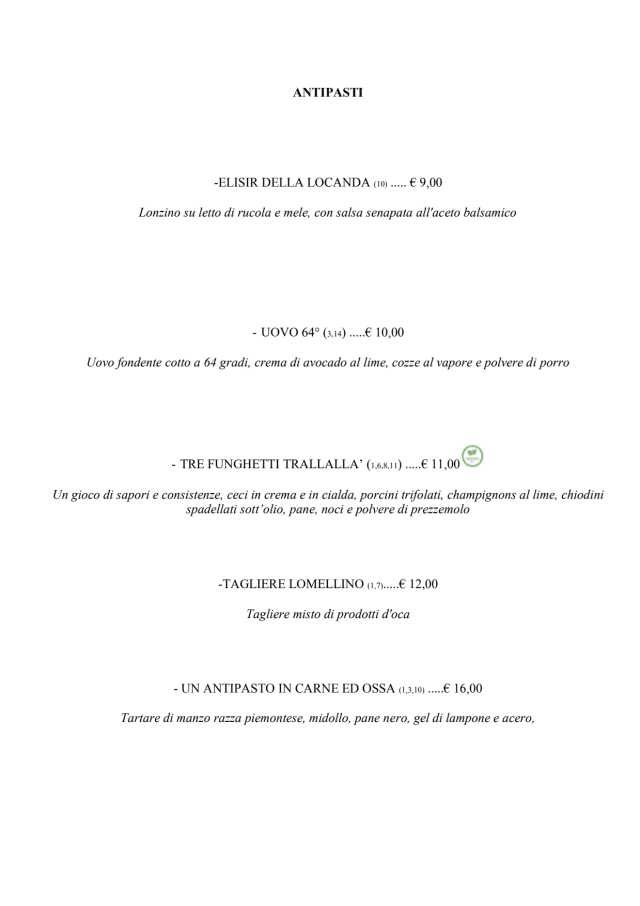 ANTIPASTI

-ELISIR DELLA LOCANDA (10) ..... € 9,00

Lonzino su letto di rucola e mele, con salsa senapata all'aceto balsamico

- UOVO 64° (3,14) .....€ 10,00

Uovo fondente cotto a 64 gradi, crema di avocado al lime, cozze al vapore e polvere di porro

- TRE FUNGHETTI TRALLALLA' (1,6,8,11) .....€ 11,00

Un gioco di sapori e consistenze, ceci in crema e in cialda, porcini trifolati, champignons al lime, chiodini spadellati sott'olio, pane, noci e polvere di prezzemolo

-TAGLIERE LOMELLINO (1,7).....€ 12,00

Tagliere misto di prodotti d'oca

- UN ANTIPASTO IN CARNE ED OSSA (1,3,10) .....€ 16,00

Tartare di manzo razza piemontese, midollo, pane nero, gel di lampone e acero,